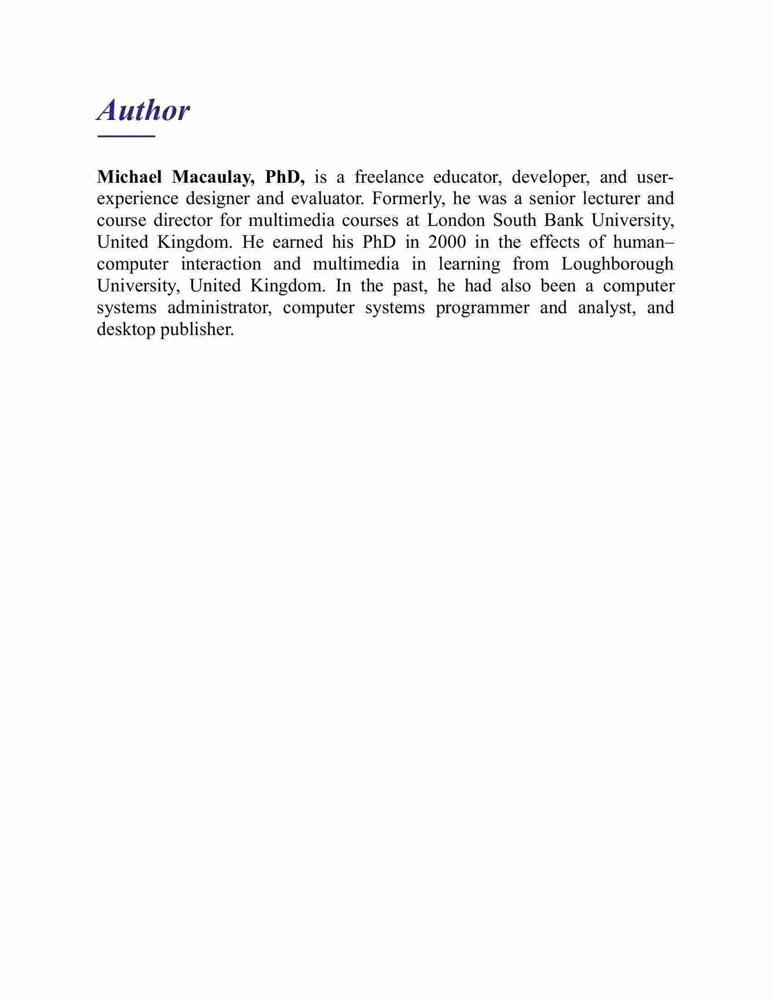 Author

Michael Macaulay, PhD, is a freelance educator, developer, and user-experience designer and evaluator. Formerly, he was a senior lecturer and course director for multimedia courses at London South Bank University, United Kingdom. He earned his PhD in 2000 in the effects of human–computer interaction and multimedia in learning from Loughborough University, United Kingdom. In the past, he had also been a computer systems administrator, computer systems programmer and analyst, and desktop publisher.